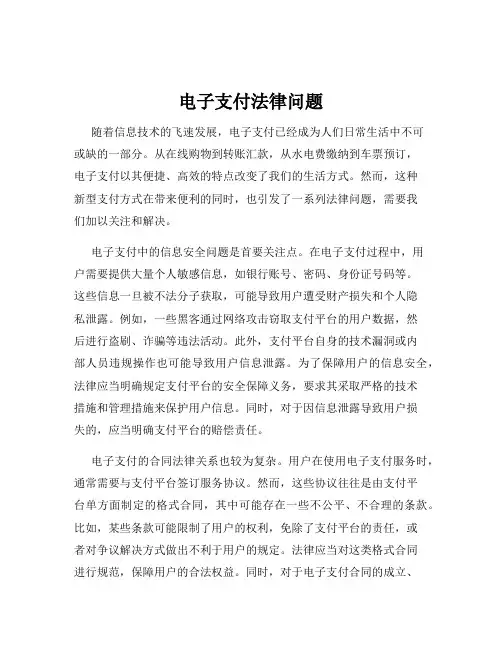 电子支付法律问题

随着信息技术的飞速发展，电子支付已经成为人们日常生活中不可或缺的一部分。从在线购物到转账汇款，从水电费缴纳到车票预订，电子支付以其便捷、高效的特点改变了我们的生活方式。然而，这种新型支付方式在带来便利的同时，也引发了一系列法律问题，需要我们加以关注和解决。

电子支付中的信息安全问题是首要关注点。在电子支付过程中，用户需要提供大量个人敏感信息，如银行账号、密码、身份证号码等。这些信息一旦被不法分子获取，可能导致用户遭受财产损失和个人隐私泄露。例如，一些黑客通过网络攻击窃取支付平台的用户数据，然后进行盗刷、诈骗等违法活动。此外，支付平台自身的技术漏洞或内部人员违规操作也可能导致用户信息泄露。为了保障用户的信息安全，法律应当明确规定支付平台的安全保障义务，要求其采取严格的技术措施和管理措施来保护用户信息。同时，对于因信息泄露导致用户损失的，应当明确支付平台的赔偿责任。

电子支付的合同法律关系也较为复杂。用户在使用电子支付服务时，通常需要与支付平台签订服务协议。然而，这些协议往往是由支付平台单方面制定的格式合同，其中可能存在一些不公平、不合理的条款。比如，某些条款可能限制了用户的权利，免除了支付平台的责任，或者对争议解决方式做出不利于用户的规定。法律应当对这类格式合同进行规范，保障用户的合法权益。同时，对于电子支付合同的成立、